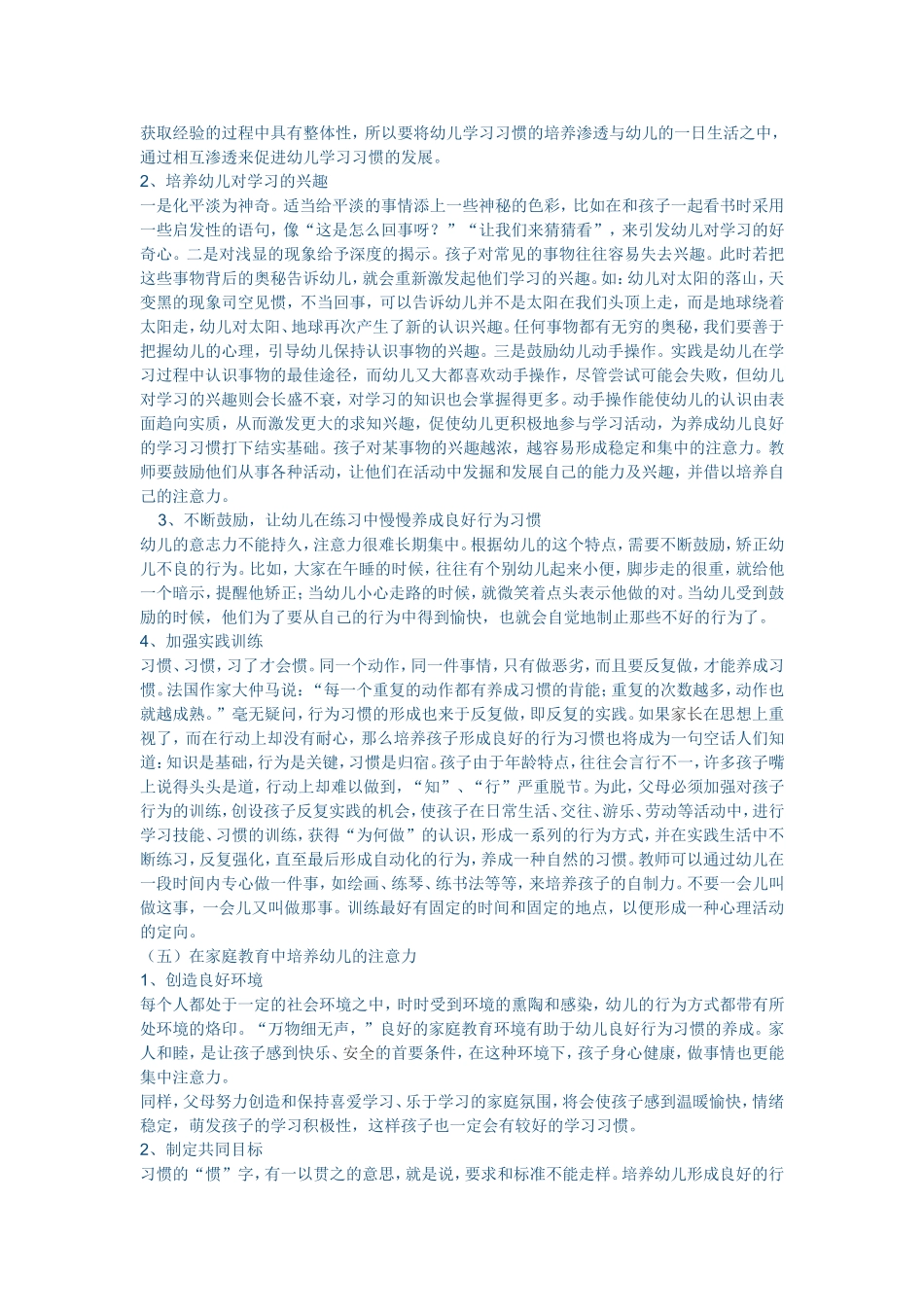 获取经验的过程中具有整体性，所以要将幼儿学习习惯的培养渗透与幼儿的一日生活之中，通过相互渗透来促进幼儿学习习惯的发展。
2、培养幼儿对学习的兴趣
一是化平淡为神奇。适当给平淡的事情添上一些神秘的色彩，比如在和孩子一起看书时采用一些启发性的语句，像“这是怎么回事呀？”“让我们来猜猜看”，来引发幼儿对学习的好奇心。二是对浅显的现象给予深度的揭示。孩子对常见的事物往往容易失去兴趣。此时若把这些事物背后的奥秘告诉幼儿，就会重新激发起他们学习的兴趣。如：幼儿对太阳的落山，天变黑的现象司空见惯，不当回事，可以告诉幼儿并不是太阳在我们头顶上走，而是地球绕着太阳走，幼儿对太阳、地球再次产生了新的认识兴趣。任何事物都有无穷的奥秘，我们要善于把握幼儿的心理，引导幼儿保持认识事物的兴趣。三是鼓励幼儿动手操作。实践是幼儿在学习过程中认识事物的最佳途径，而幼儿又大都喜欢动手操作，尽管尝试可能会失败，但幼儿对学习的兴趣则会长盛不衰，对学习的知识也会掌握得更多。动手操作能使幼儿的认识由表面趋向实质，从而激发更大的求知兴趣，促使幼儿更积极地参与学习活动，为养成幼儿良好的学习习惯打下结实基础。孩子对某事物的兴趣越浓，越容易形成稳定和集中的注意力。教师要鼓励他们从事各种活动，让他们在活动中发掘和发展自己的能力及兴趣，并借以培养自己的注意力。
3、不断鼓励，让幼儿在练习中慢慢养成良好行为习惯
幼儿的意志力不能持久，注意力很难长期集中。根据幼儿的这个特点，需要不断鼓励，矫正幼儿不良的行为。比如，大家在午睡的时候，往往有个别幼儿起来小便，脚步走的很重，就给他一个暗示，提醒他矫正；当幼儿小心走路的时候，就微笑着点头表示他做的对。当幼儿受到鼓励的时候，他们为了要从自己的行为中得到愉快，也就会自觉地制止那些不好的行为了。
4、加强实践训练
习惯、习惯，习了才会惯。同一个动作，同一件事情，只有做恶劣，而且要反复做，才能养成习惯。法国作家大仲马说：“每一个重复的动作都有养成习惯的肯能；重复的次数越多，动作也就越成熟。”毫无疑问，行为习惯的形成也来于反复做，即反复的实践。如果家长在思想上重视了，而在行动上却没有耐心，那么培养孩子形成良好的行为习惯也将成为一句空话人们知道：知识是基础，行为是关键，习惯是归宿。孩子由于年龄特点，往往会言行不一，许多孩子嘴上说得头头是道，行动上却难以做到，“知”、“行”严重脱节。为此，父母必须加强对孩子行为的训练，创设孩子反复实践的机会，使孩子在日常生活、交往、游乐、劳动等活动中，进行学习技能、习惯的训练，获得“为何做”的认识，形成一系列的行为方式，并在实践生活中不断练习，反复强化，直至最后形成自动化的行为，养成一种自然的习惯。教师可以通过幼儿在一段时间内专心做一件事，如绘画、练琴、练书法等等，来培养孩子的自制力。不要一会儿叫做这事，一会儿又叫做那事。训练最好有固定的时间和固定的地点，以便形成一种心理活动的定向。
（五）在家庭教育中培养幼儿的注意力
1、创造良好环境
每个人都处于一定的社会环境之中，时时受到环境的熏陶和感染，幼儿的行为方式都带有所处环境的烙印。“万物细无声，”良好的家庭教育环境有助于幼儿良好行为习惯的养成。家人和睦，是让孩子感到快乐、安全的首要条件，在这种环境下，孩子身心健康，做事情也更能集中注意力。
同样，父母努力创造和保持喜爱学习、乐于学习的家庭氛围，将会使孩子感到温暖愉快，情绪稳定，萌发孩子的学习积极性，这样孩子也一定会有较好的学习习惯。
2、制定共同目标
习惯的“惯”字，有一以贯之的意思，就是说，要求和标准不能走样。培养幼儿形成良好的行